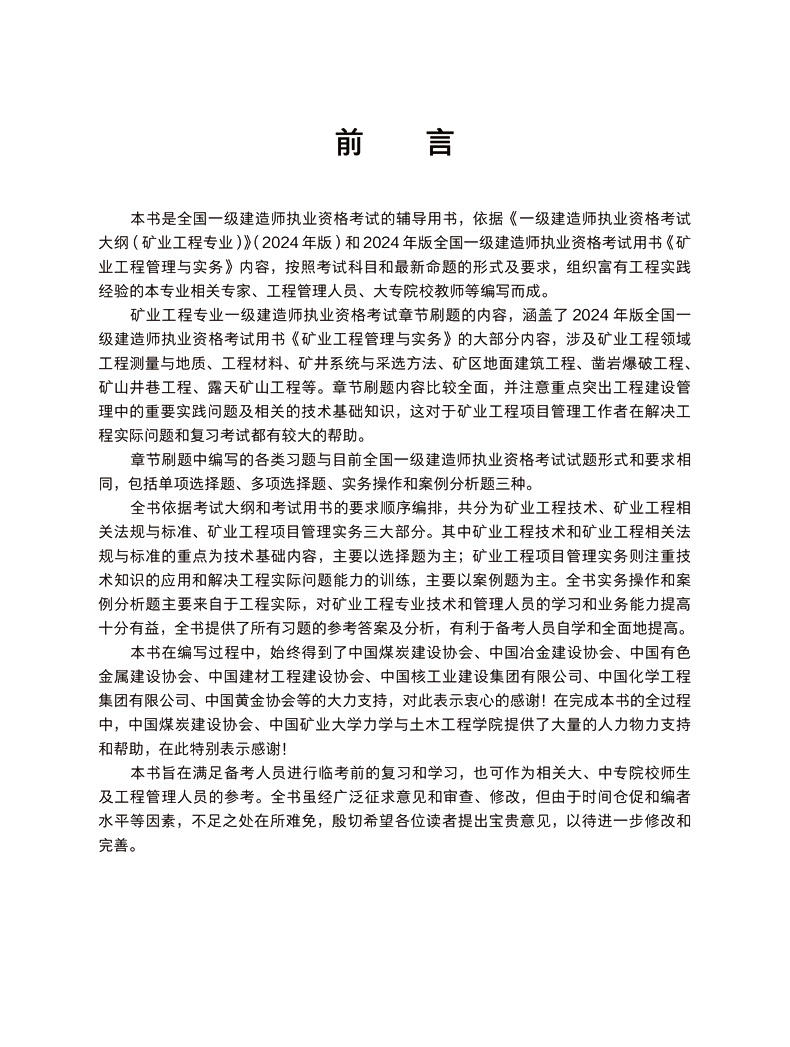 前　言

本书是全国一级建造师执业资格考试的辅导用书，依据《一级建造师执业资格考试大纲（矿业工程专业）》（2024年版）和2024年版全国一级建造师执业资格考试用书《矿业工程管理与实务》内容，按照考试科目和最新命题的形式及要求，组织富有工程实践经验的本专业相关专家、工程管理人员、大专院校教师等编写而成。

矿业工程专业一级建造师执业资格考试章节刷题的内容，涵盖了2024年版全国一级建造师执业资格考试用书《矿业工程管理与实务》的大部分内容，涉及矿业工程领域工程测量与地质、工程材料、矿井系统与采选方法、矿区地面建筑工程、凿岩爆破工程、矿山井巷工程、露天矿山工程等。章节刷题内容比较全面，并注意重点突出工程建设管理中的重要实践问题及相关的技术基础知识，这对于矿业工程项目管理工作者在解决工程实际问题和复习考试都有较大的帮助。

章节刷题中编写的各类习题与目前全国一级建造师执业资格考试试题形式和要求相同，包括单项选择题、多项选择题、实务操作和案例分析题三种。

全书依据考试大纲和考试用书的要求顺序编排，共分为矿业工程技术、矿业工程相关法规与标准、矿业工程项目管理实务三大部分。其中矿业工程技术和矿业工程相关法规与标准的重点为技术基础内容，主要以选择题为主；矿业工程项目管理实务则注重技术知识的应用和解决工程实际问题能力的训练，主要以案例题为主。全书实务操作和案例分析题主要来自于工程实际，对矿业工程专业技术和管理人员的学习和业务能力提高十分有益，全书提供了所有习题的参考答案及分析，有利于备考人员自学和全面地提高。

本书在编写过程中，始终得到了中国煤炭建设协会、中国冶金建设协会、中国有色金属建设协会、中国建材工程建设协会、中国核工业建设集团有限公司、中国化学工程集团有限公司、中国黄金协会等的大力支持，对此表示衷心的感谢！在完成本书的全过程中，中国煤炭建设协会、中国矿业大学力学与土木工程学院提供了大量的人力物力支持和帮助，在此特别表示感谢！

本书旨在满足备考人员进行临考前的复习和学习，也可作为相关大、中专院校师生及工程管理人员的参考。全书虽经广泛征求意见和审查、修改，但由于时间仓促和编者水平等因素，不足之处在所难免，殷切希望各位读者提出宝贵意见，以待进一步修改和完善。